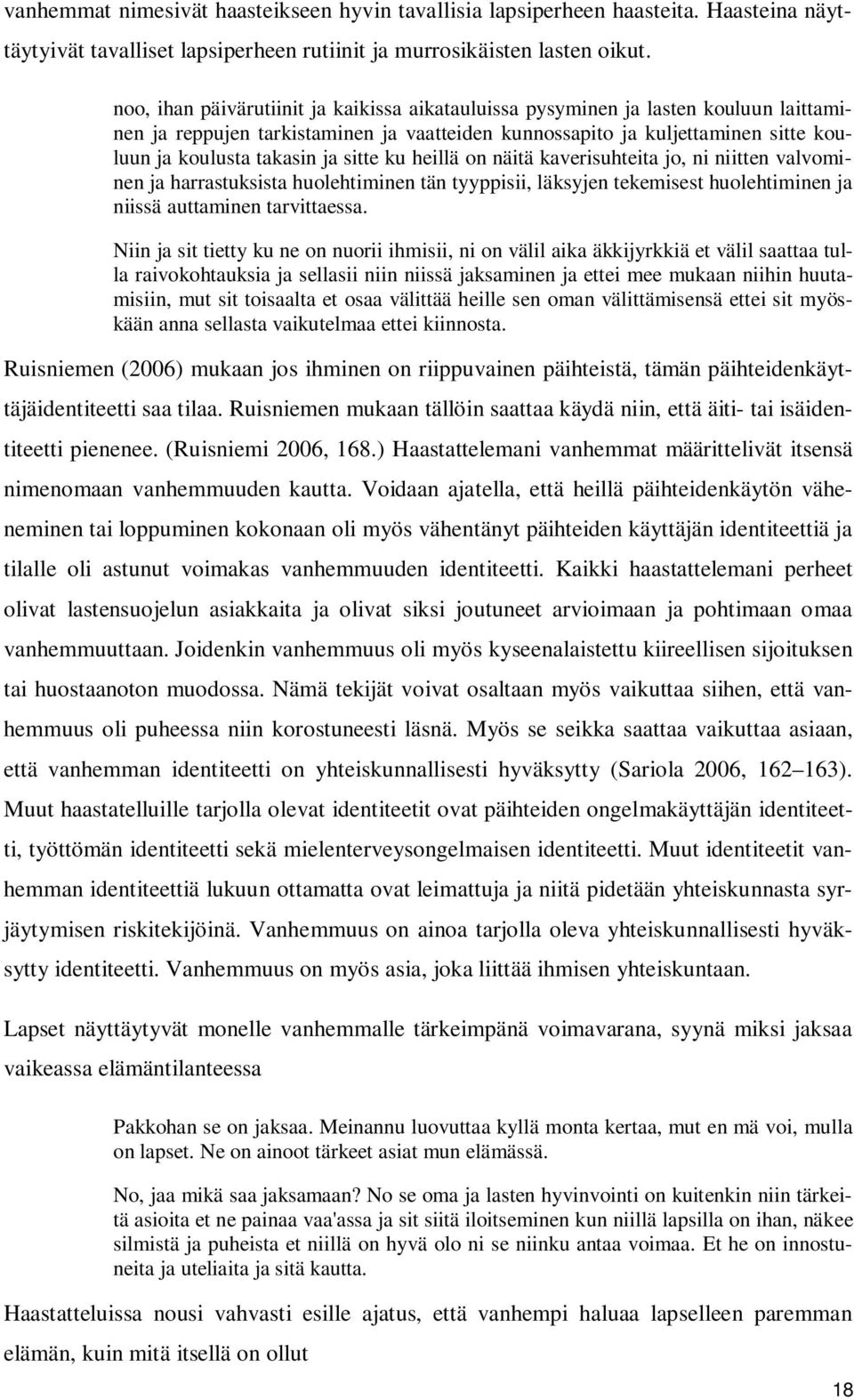 vanhemmat nimesivät haasteikseen hyvin tavallisia lapsiperheen haasteita. Haasteina näyttäytyivät tavalliset lapsiperheen rutiinit ja murrosikäisten lasten oikut.

noo, ihan päivärutiinit ja kaikissa aikatauluissa pysyminen ja lasten kouluun laittaminen ja reppujen tarkistaminen ja vaatteiden kunnossapito ja kuljettaminen sitte kouluun ja koulusta takasin ja sitte ku heillä on näitä kaverisuhteita jo, ni niitten valvominen ja harrastuksista huolehtiminen tän tyyppisii, läksyjen tekemisest huolehtiminen ja niissä auttaminen tarvittaessa.

Niin ja sit tietty ku ne on nuorii ihmisii, ni on välil aika äkkijyrkkiä et välil saattaa tulla raivokohtauksia ja sellasii niin niissä jaksaminen ja ettei mee mukaan niihin huutamisiin, mut sit toisaalta et osaa välittää heille sen oman välittämisensä ettei sit myöskään anna sellasta vaikutelmaa ettei kiinnosta.

Ruisniemen (2006) mukaan jos ihminen on riippuvainen päihteistä, tämän päihteidenkäyttäjäidentiteetti saa tilaa. Ruisniemen mukaan tällöin saattaa käydä niin, että äiti- tai isäidentiteetti pienenee. (Ruisniemi 2006, 168.) Haastattelemani vanhemmat määrittelivät itsensä nimenomaan vanhemmuuden kautta. Voidaan ajatella, että heillä päihteidenkäytön väheneminen tai loppuminen kokonaan oli myös vähentänyt päihteiden käyttäjän identiteettiä ja tilalle oli astunut voimakas vanhemmuuden identiteetti. Kaikki haastattelemani perheet olivat lastensuojelun asiakkaita ja olivat siksi joutuneet arvioimaan ja pohtimaan omaa vanhemmuuttaan. Joidenkin vanhemmuus oli myös kyseenalaistettu kiireellisen sijoituksen tai huostaanoton muodossa. Nämä tekijät voivat osaltaan myös vaikuttaa siihen, että vanhemmuus oli puheessa niin korostuneesti läsnä. Myös se seikka saattaa vaikuttaa asiaan, että vanhemman identiteetti on yhteiskunnallisesti hyväksytty (Sariola 2006, 162–163). Muut haastatelluille tarjolla olevat identiteetit ovat päihteiden ongelmakäyttäjän identiteetti, työttömän identiteetti sekä mielenterveysongelmaisen identiteetti. Muut identiteetit vanhemman identiteettiä lukuun ottamatta ovat leimattuja ja niitä pidetään yhteiskunnasta syrjäytymisen riskitekijöinä. Vanhemmuus on ainoa tarjolla oleva yhteiskunnallisesti hyväksytty identiteetti. Vanhemmuus on myös asia, joka liittää ihmisen yhteiskuntaan.

Lapset näyttäytyvät monelle vanhemmalle tärkeimpänä voimavarana, syynä miksi jaksaa vaikeassa elämäntilanteessa

Pakkohan se on jaksaa. Meinannu luovuttaa kyllä monta kertaa, mut en mä voi, mulla on lapset. Ne on ainoot tärkeet asiat mun elämässä.

No, jaa mikä saa jaksamaan? No se oma ja lasten hyvinvointi on kuitenkin niin tärkeitä asioita et ne painaa vaa'assa ja sit siitä iloitseminen kun niillä lapsilla on ihan, näkee silmistä ja puheista et niillä on hyvä olo ni se niinku antaa voimaa. Et he on innostuneita ja uteliaita ja sitä kautta.

Haastatteluissa nousi vahvasti esille ajatus, että vanhempi haluaa lapselleen paremman elämän, kuin mitä itsellä on ollut

18